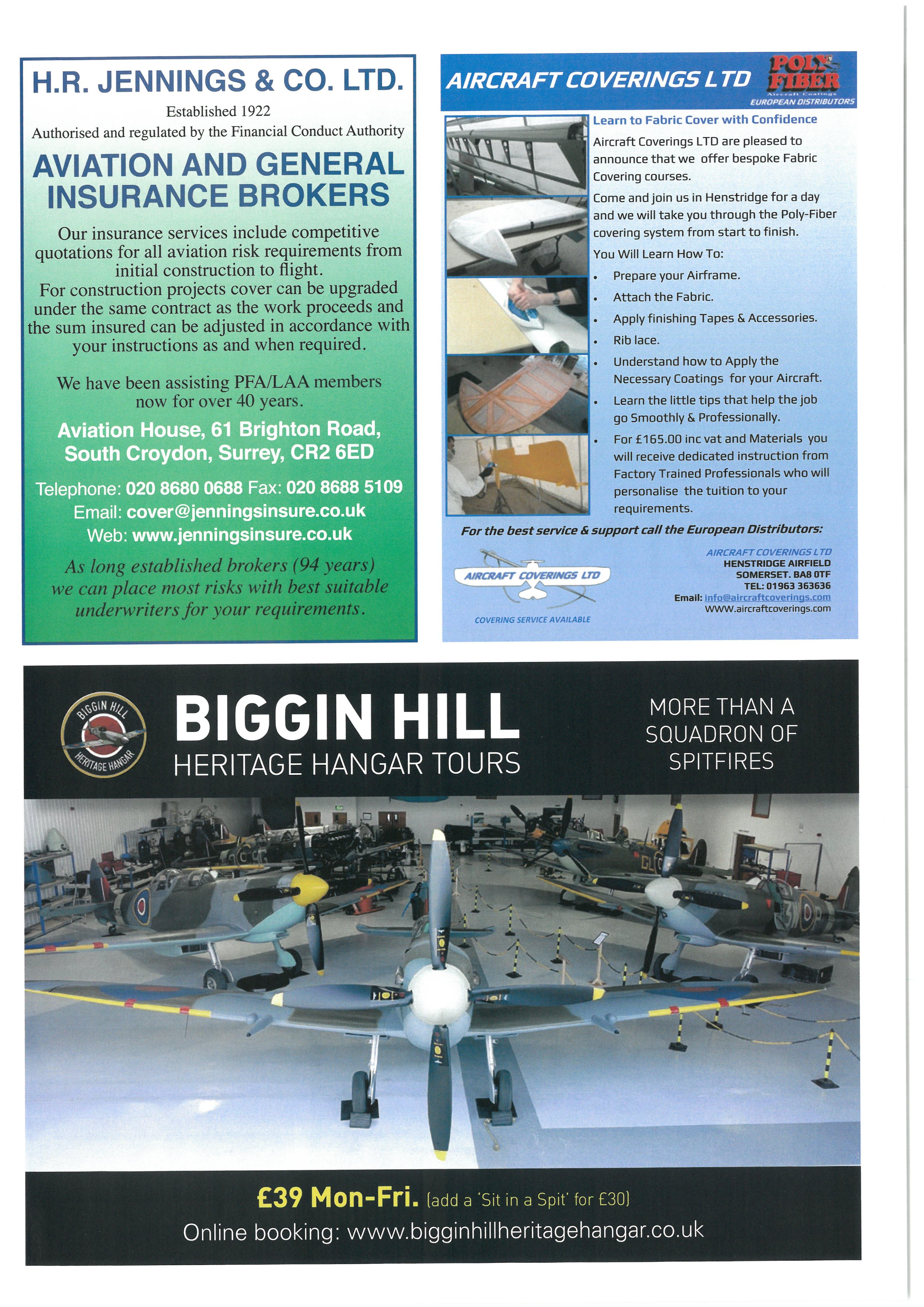 H.R. JENNINGS & CO. LTD.

Established 1922
Authorised and regulated by the Financial Conduct Authority

AVIATION AND GENERAL INSURANCE BROKERS

Our insurance services include competitive quotations for all aviation risk requirements from initial construction to flight.
For construction projects cover can be upgraded under the same contract as the work proceeds and the sum insured can be adjusted in accordance with your instructions as and when required.

We have been assisting PFA/LAA members now for over 40 years.

Aviation House, 61 Brighton Road, South Croydon, Surrey, CR2 6ED

Telephone: 020 8680 0688 Fax: 020 8688 5109
Email: cover@jenningsinsure.co.uk
Web: www.jenningsinsure.co.uk

As long established brokers (94 years) we can place most risks with best suitable underwriters for your requirements.

AIRCRAFT COVERINGS LTD

POLY FIBER
Aircraft Coatings
EUROPEAN DISTRIBUTORS

Learn to Fabric Cover with Confidence

Aircraft Coverings LTD are pleased to announce that we offer bespoke Fabric Covering courses.

Come and join us in Henstridge for a day and we will take you through the Poly-Fiber covering system from start to finish.

You Will Learn How To:

• Prepare your Airframe.
• Attach the Fabric.
• Apply finishing Tapes & Accessories.
• Rib lace.
• Understand how to Apply the Necessary Coatings for your Aircraft.
• Learn the little tips that help the job go Smoothly & Professionally.
• For £165.00 inc vat and Materials you will receive dedicated instruction from Factory Trained Professionals who will personalise the tuition to your requirements.

For the best service & support call the European Distributors:

AIRCRAFT COVERINGS LTD
COVERING SERVICE AVAILABLE

AIRCRAFT COVERINGS LTD
HENSTRIDGE AIRFIELD
SOMERSET. BA8 0TF
TEL: 01963 363636
Email: info@aircraftcoverings.com
WWW.aircraftcoverings.com

BIGGIN HILL HERITAGE HANGAR

BIGGIN HILL
HERITAGE HANGAR TOURS

MORE THAN A SQUADRON OF SPITFIRES

£39 Mon-Fri. (add a 'Sit in a Spit' for £30)
Online booking: www.bigginhillheritagehangar.co.uk